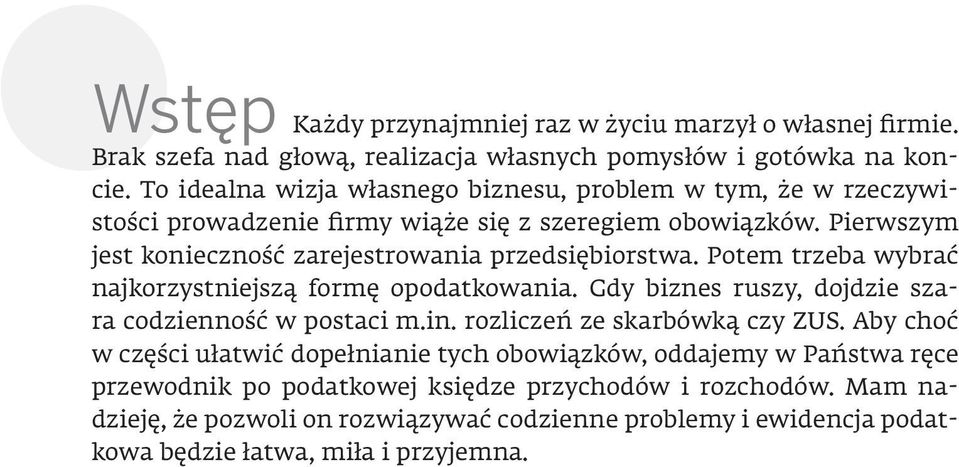 Wstęp Każdy przynajmniej raz w życiu marzył o własnej firmie. Brak szefa nad głową, realizacja własnych pomysłów i gotówka na koncie. To idealna wizja własnego biznesu, problem w tym, że w rzeczywistości prowadzenie firmy wiąże się z szeregiem obowiązków. Pierwszym jest konieczność zarejestrowania przedsiębiorstwa. Potem trzeba wybrać najkorzystniejszą formę opodatkowania. Gdy biznes ruszy, dojdzie szara codzienność w postaci m.in. rozliczeń ze skarbówką czy ZUS. Aby choć w części ułatwić dopełnianie tych obowiązków, oddajemy w Państwa ręce przewodnik po podatkowej księdze przychodów i rozchodów. Mam nadzieję, że pozwoli on rozwiązywać codzienne problemy i ewidencja podatkowa będzie łatwa, miła i przyjemna.